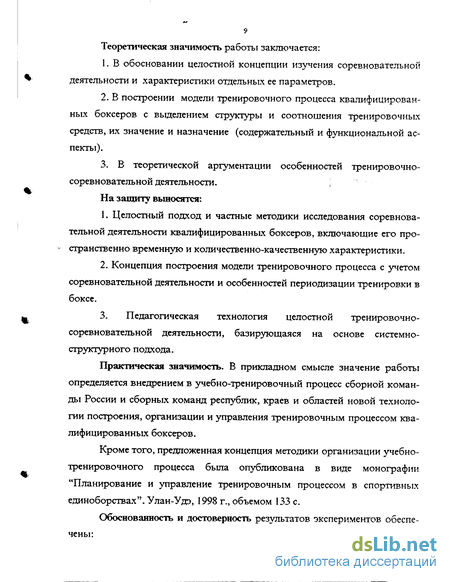 9

Теоретическая значимость работы заключается:

1. В обосновании целостной концепции изучения соревновательной деятельности и характеристики отдельных ее параметров.

2. В построении модели тренировочного процесса квалифицированных боксеров с выделением структуры и соотношения тренировочных средств, их значение и назначение (содержательный и функциональной аспекты).

3. В теоретической аргументации особенностей тренировочно-соревновательной деятельности.

На защиту выносятся:

1. Целостный подход и частные методики исследования соревновательной деятельности квалифицированных боксеров, включающие его пространственно временную и количественно-качественную характеристики.

2. Концепция построения модели тренировочного процесса с учетом соревновательной деятельности и особенностей периодизации тренировки в боксе.

3. Педагогическая технология целостной тренировочно-соревновательной деятельности, базирующаяся на основе системно-структурного подхода.

Практическая значимость. В прикладном смысле значение работы определяется внедрением в учебно-тренировочный процесс сборной команды России и сборных команд республик, краев и областей новой технологии построения, организации и управления тренировочным процессом квалифицированных боксеров.

Кроме того, предложенная концепция методики организации учебно-тренировочного процесса была опубликована в виде монографии "Планирование и управление тренировочным процессом в спортивных единоборствах". Улан-Удэ, 1998 г., объемом 133 с.

Обоснованность и достоверность результатов экспериментов обеспечены:

dsLib.net
библиотека диссертаций